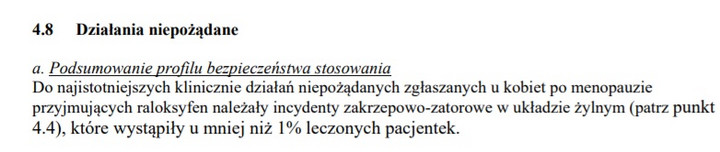 4.8 Działania niepożądane

a. Podsumowanie profilu bezpieczeństwa stosowania
Do najistotniejszych klinicznie działań niepożądanych zgłaszanych u kobiet po menopauzie przyjmujących raloksyfen należały incydenty zakrzepowo-zatorowe w układzie żylnym (patrz punkt 4.4), które wystąpiły u mniej niż 1% leczonych pacjentek.